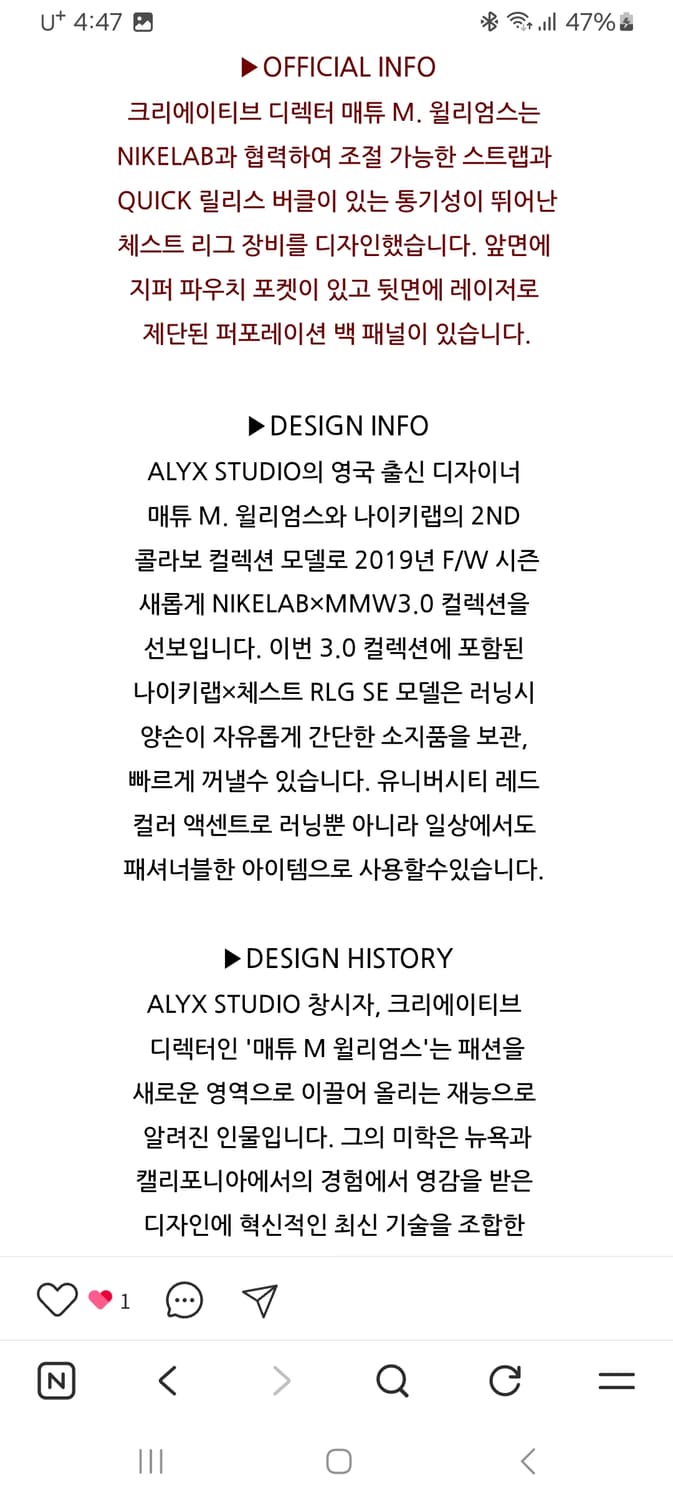 U⁺ 4:47 47%

▶OFFICIAL INFO
크리에이티브 디렉터 매튜 M. 윌리엄스는 NIKELAB과 협력하여 조절 가능한 스트랩과 QUICK 릴리스 버클이 있는 통기성이 뛰어난 체스트 리그 장비를 디자인했습니다. 앞면에 지퍼 파우치 포켓이 있고 뒷면에 레이저로 제단된 퍼포레이션 백 패널이 있습니다.

▶DESIGN INFO
ALYX STUDIO의 영국 출신 디자이너 매튜 M. 윌리엄스와 나이키랩의 2ND 콜라보 컬렉션 모델로 2019년 F/W 시즌 새롭게 NIKELAB×MMW3.0 컬렉션을 선보입니다. 이번 3.0 컬렉션에 포함된 나이키랩×체스트 RLG SE 모델은 러닝시 양손이 자유롭게 간단한 소지품을 보관, 빠르게 꺼낼수 있습니다. 유니버시티 레드 컬러 액센트로 러닝뿐 아니라 일상에서도 패셔너블한 아이템으로 사용할수있습니다.

▶DESIGN HISTORY
ALYX STUDIO 창시자, 크리에이티브 디렉터인 '매튜 M 윌리엄스'는 패션을 새로운 영역으로 이끌어 올리는 재능으로 알려진 인물입니다. 그의 미학은 뉴욕과 캘리포니아에서의 경험에서 영감을 받은 디자인에 혁신적인 최신 기술을 조합한

1